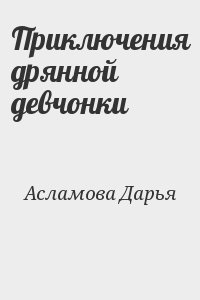 Приключения дрянной девчонки

Асламова Дарья